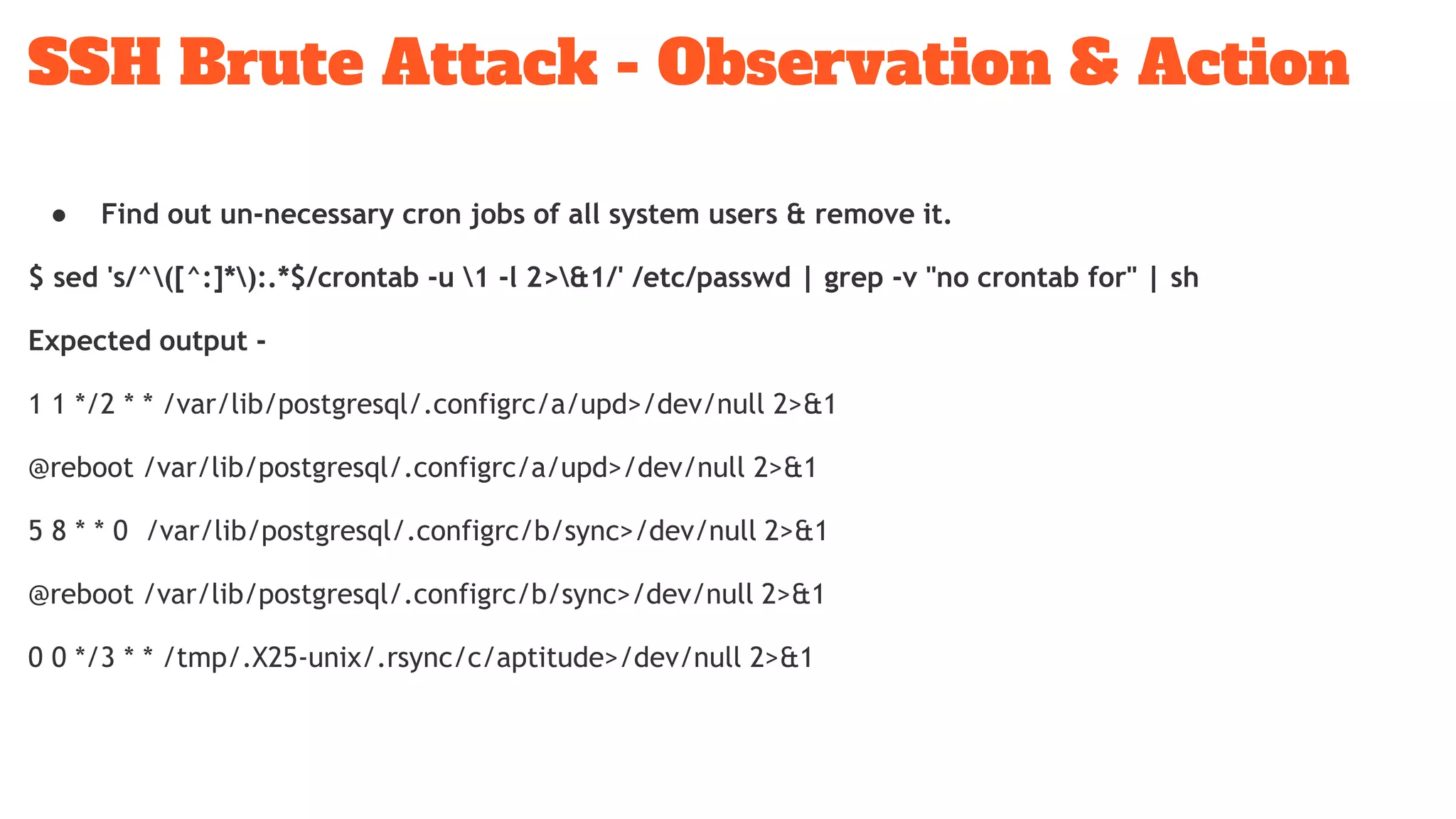 SSH Brute Attack - Observation & Action

● Find out un-necessary cron jobs of all system users & remove it.

$ sed 's/^\([^:]*\):.*$/crontab -u \1 -l 2>\&1/' /etc/passwd | grep -v "no crontab for" | sh

Expected output -

1 1 */2 * * /var/lib/postgresql/.configrc/a/upd>/dev/null 2>&1

@reboot /var/lib/postgresql/.configrc/a/upd>/dev/null 2>&1

5 8 * * 0 /var/lib/postgresql/.configrc/b/sync>/dev/null 2>&1

@reboot /var/lib/postgresql/.configrc/b/sync>/dev/null 2>&1

0 0 */3 * * /tmp/.X25-unix/.rsync/c/aptitude>/dev/null 2>&1